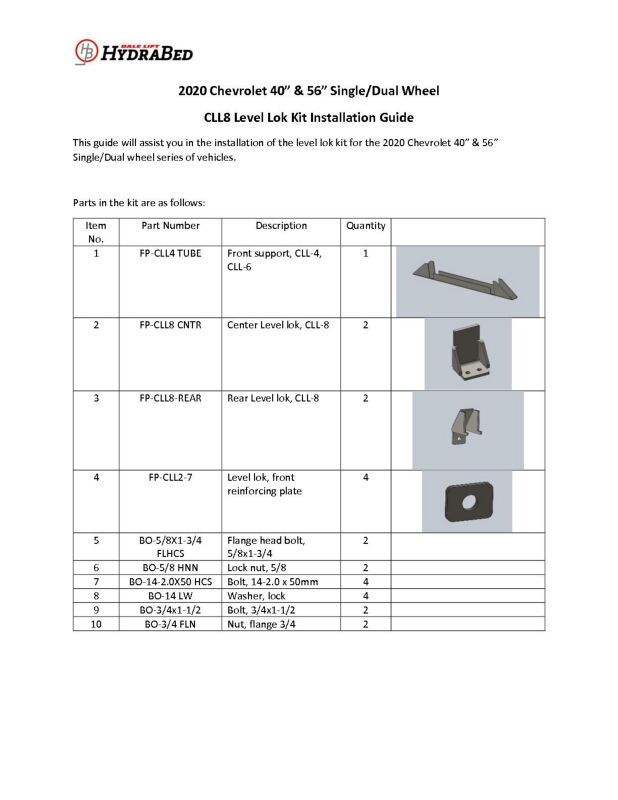 HB DALE LIFT HYDRABED

2020 Chevrolet 40" & 56" Single/Dual Wheel

CLL8 Level Lok Kit Installation Guide

This guide will assist you in the installation of the level lok kit for the 2020 Chevrolet 40" & 56" Single/Dual wheel series of vehicles.

Parts in the kit are as follows:

| Item No. | Part Number | Description | Quantity | |
|---|---|---|---|---|
| 1 | FP-CLL4 TUBE | Front support, CLL-4, CLL-6 | 1 | |
| 2 | FP-CLL8 CNTR | Center Level lok, CLL-8 | 2 | |
| 3 | FP-CLL8-REAR | Rear Level lok, CLL-8 | 2 | |
| 4 | FP-CLL2-7 | Level lok, front reinforcing plate | 4 | |
| 5 | BO-5/8X1-3/4 FLHCS | Flange head bolt, 5/8x1-3/4 | 2 | |
| 6 | BO-5/8 HNN | Lock nut, 5/8 | 2 | |
| 7 | BO-14-2.0X50 HCS | Bolt, 14-2.0 x 50mm | 4 | |
| 8 | BO-14 LW | Washer, lock | 4 | |
| 9 | BO-3/4x1-1/2 | Bolt, 3/4x1-1/2 | 2 | |
| 10 | BO-3/4 FLN | Nut, flange 3/4 | 2 | |